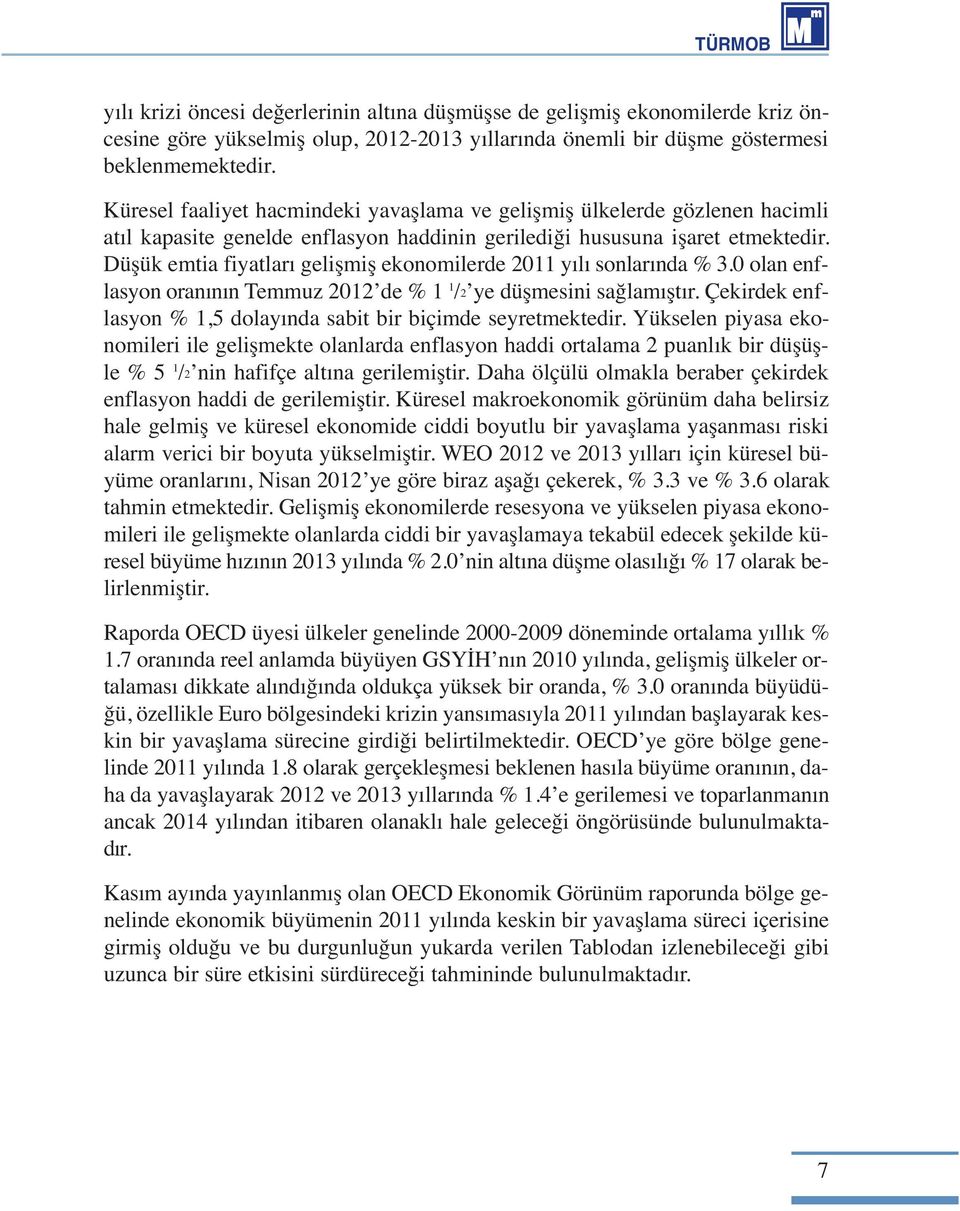 TÜRMOB

yılı krizi öncesi değerlerinin altına düşmüşse de gelişmiş ekonomilerde kriz öncesine göre yükselmiş olup, 2012-2013 yıllarında önemli bir düşme göstermesi beklenmemektedir.

Küresel faaliyet hacmindeki yavaşlama ve gelişmiş ülkelerde gözlenen hacimli atıl kapasite genelde enflasyon haddinin gerilediği hususuna işaret etmektedir. Düşük emtia fiyatları gelişmiş ekonomilerde 2011 yılı sonlarında % 3.0 olan enflasyon oranının Temmuz 2012'de % 1 $^1/_2$'ye düşmesini sağlamıştır. Çekirdek enflasyon % 1,5 dolayında sabit bir biçimde seyretmektedir. Yükselen piyasa ekonomileri ile gelişmekte olanlarda enflasyon haddi ortalama 2 puanlık bir düşüşle % 5 $^1/_2$'nin hafifçe altına gerilemiştir. Daha ölçülü olmakla beraber çekirdek enflasyon haddi de gerilemiştir. Küresel makroekonomik görünüm daha belirsiz hale gelmiş ve küresel ekonomide ciddi boyutlu bir yavaşlama yaşanması riski alarm verici bir boyuta yükselmiştir. WEO 2012 ve 2013 yılları için küresel büyüme oranlarını, Nisan 2012'ye göre biraz aşağı çekerek, % 3.3 ve % 3.6 olarak tahmin etmektedir. Gelişmiş ekonomilerde resesyona ve yükselen piyasa ekonomileri ile gelişmekte olanlarda ciddi bir yavaşlamaya tekabül edecek şekilde küresel büyüme hızının 2013 yılında % 2.0'nin altına düşme olasılığı % 17 olarak belirlenmiştir.

Raporda OECD üyesi ülkeler genelinde 2000-2009 döneminde ortalama yıllık % 1.7 oranında reel anlamda büyüyen GSYİH'nın 2010 yılında, gelişmiş ülkeler ortalaması dikkate alındığında oldukça yüksek bir oranda, % 3.0 oranında büyüdüğü, özellikle Euro bölgesindeki krizin yansımasıyla 2011 yılından başlayarak keskin bir yavaşlama sürecine girdiği belirtilmektedir. OECD'ye göre bölge genelinde 2011 yılında 1.8 olarak gerçekleşmesi beklenen hasıla büyüme oranının, daha da yavaşlayarak 2012 ve 2013 yıllarında % 1.4'e gerilemesi ve toparlanmanın ancak 2014 yılından itibaren olanaklı hale geleceği öngörüsünde bulunulmaktadır.

Kasım ayında yayınlanmış olan OECD Ekonomik Görünüm raporunda bölge genelinde ekonomik büyümenin 2011 yılında keskin bir yavaşlama süreci içerisine girmiş olduğu ve bu durgunluğun yukarda verilen Tablodan izlenebileceği gibi uzunca bir süre etkisini sürdüreceği tahmininde bulunulmaktadır.

7